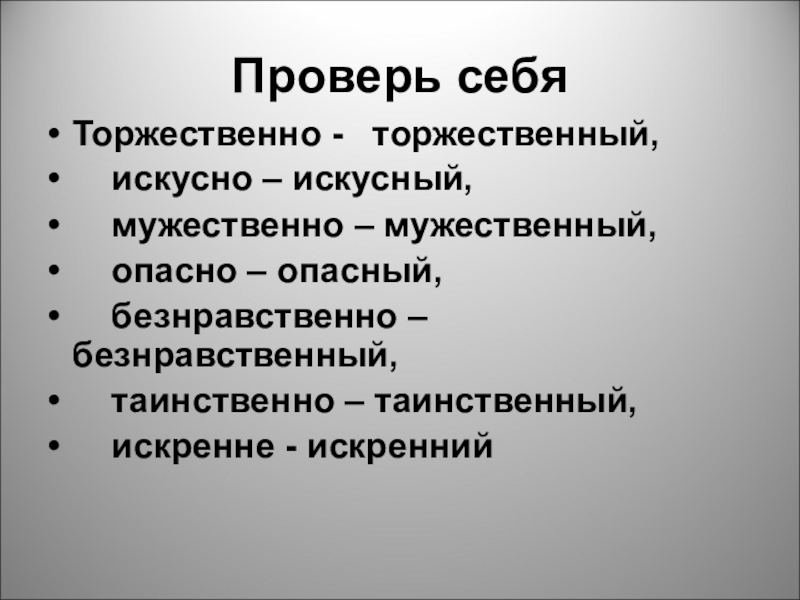 Проверь себя

• Торжественно - торжественный,
• искусно – искусный,
• мужественно – мужественный,
• опасно – опасный,
• безнравственно – безнравственный,
• таинственно – таинственный,
• искренне - искренний